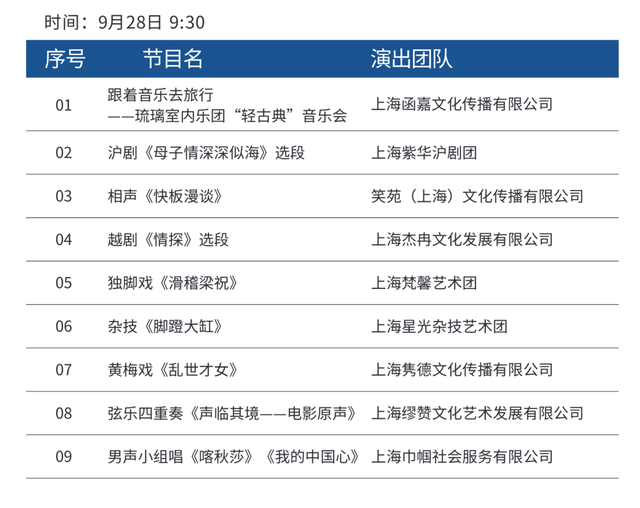 时间：9月28日 9:30

| 序号 | 节目名 | 演出团队 |
|---|---|---|
| 01 | 跟着音乐去旅行 ——琉璃室内乐团“轻古典”音乐会 | 上海函嘉文化传播有限公司 |
| 02 | 沪剧《母子情深深似海》选段 | 上海紫华沪剧团 |
| 03 | 相声《快板漫谈》 | 笑苑（上海）文化传播有限公司 |
| 04 | 越剧《情探》选段 | 上海杰冉文化发展有限公司 |
| 05 | 独脚戏《滑稽梁祝》 | 上海梵馨艺术团 |
| 06 | 杂技《脚蹬大缸》 | 上海星光杂技艺术团 |
| 07 | 黄梅戏《乱世才女》 | 上海隽德文化传播有限公司 |
| 08 | 弦乐四重奏《声临其境——电影原声》 | 上海缪赞文化艺术发展有限公司 |
| 09 | 男声小组唱《喀秋莎》《我的中国心》 | 上海巾帼社会服务有限公司 |